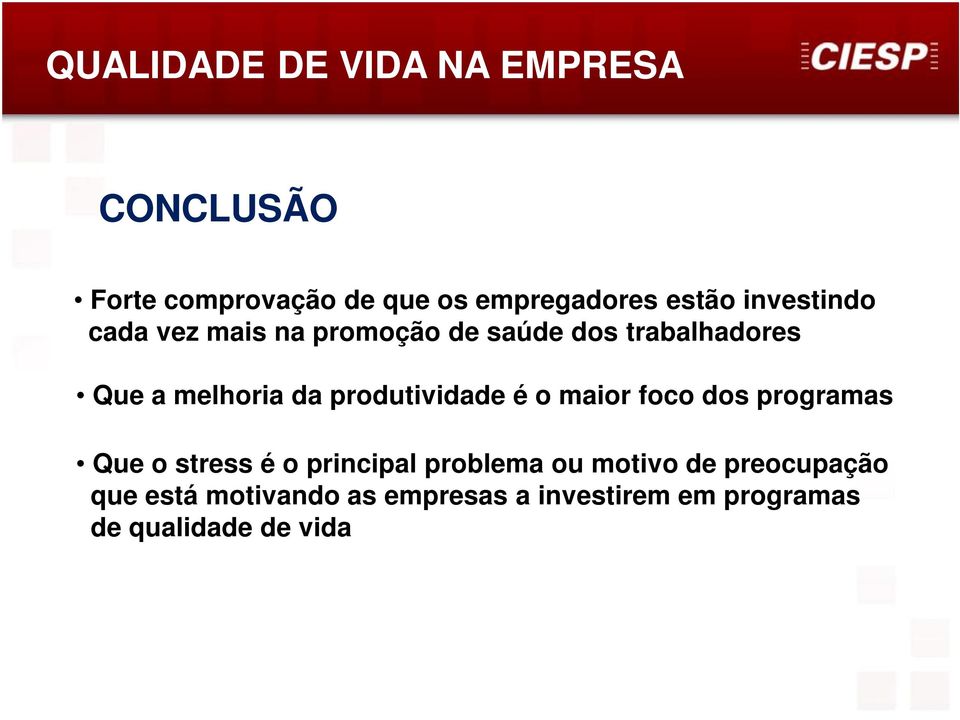 QUALIDADE DE VIDA NA EMPRESA

CIESP

CONCLUSÃO

• Forte comprovação de que os empregadores estão investindo cada vez mais na promoção de saúde dos trabalhadores

• Que a melhoria da produtividade é o maior foco dos programas

• Que o stress é o principal problema ou motivo de preocupação que está motivando as empresas a investirem em programas de qualidade de vida